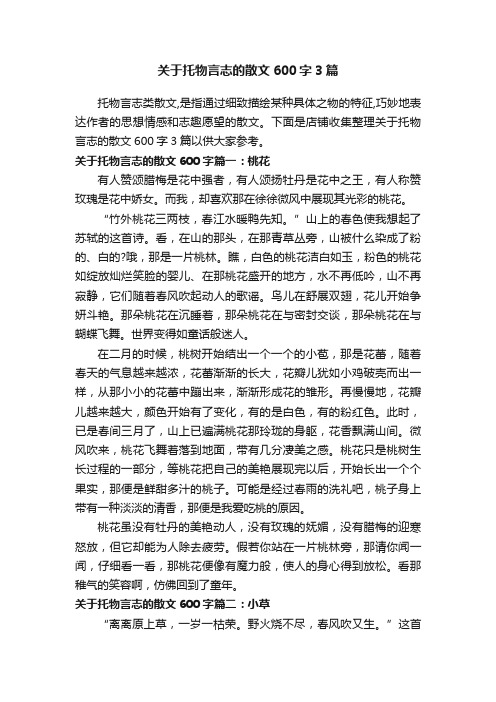 关于托物言志的散文 600 字 3 篇

托物言志类散文,是指通过细致描绘某种具体之物的特征,巧妙地表达作者的思想情感和志趣愿望的散文。下面是店铺收集整理关于托物言志的散文 600 字 3 篇以供大家参考。

关于托物言志的散文 600 字篇一：桃花

有人赞颂腊梅是花中强者，有人颂扬牡丹是花中之王，有人称赞玫瑰是花中娇女。而我，却喜欢那在徐徐微风中展现其光彩的桃花。

“竹外桃花三两枝，春江水暖鸭先知。”山上的春色使我想起了苏轼的这首诗。看，在山的那头，在那青草丛旁，山被什么染成了粉的、白的?哦，那是一片桃林。瞧，白色的桃花洁白如玉，粉色的桃花如绽放灿烂笑脸的婴儿、在那桃花盛开的地方，水不再低吟，山不再寂静，它们随着春风吹起动人的歌谣。鸟儿在舒展双翅，花儿开始争妍斗艳。那朵桃花在沉睡着，那朵桃花在与密封交谈，那朵桃花在与蝴蝶飞舞。世界变得如童话般迷人。

在二月的时候，桃树开始结出一个一个的小苞，那是花蕾，随着春天的气息越来越浓，花蕾渐渐的长大，花瓣儿犹如小鸡破壳而出一样，从那小小的花蕾中蹦出来，渐渐形成花的雏形。再慢慢地，花瓣儿越来越大，颜色开始有了变化，有的是白色，有的粉红色。此时，已是春间三月了，山上已遍满桃花那玲珑的身躯，花香飘满山间。微风吹来，桃花飞舞着落到地面，带有几分凄美之感。桃花只是桃树生长过程的一部分，等桃花把自己的美艳展现完以后，开始长出一个个果实，那便是鲜甜多汁的桃子。可能是经过春雨的洗礼吧，桃子身上带有一种淡淡的清香，那便是我爱吃桃的原因。

桃花虽没有牡丹的美艳动人，没有玫瑰的妩媚，没有腊梅的迎寒怒放，但它却能为人除去疲劳。假若你站在一片桃林旁，那请你闻一闻，仔细看一看，那桃花便像有魔力般，使人的身心得到放松。看那稚气的笑容啊，仿佛回到了童年。

关于托物言志的散文 600 字篇二：小草

“离离原上草，一岁一枯荣。野火烧不尽，春风吹又生。”这首